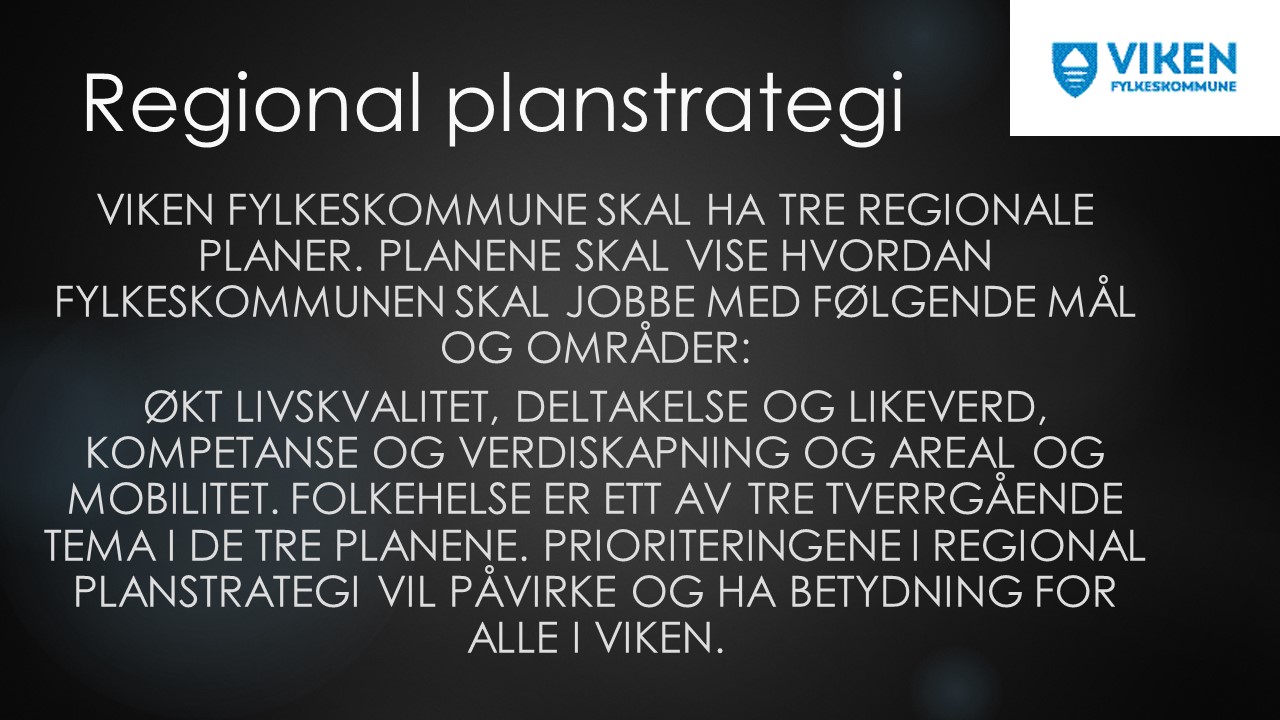 Regional planstrategi

VIKEN
FYLKESKOMMUNE

VIKEN FYLKESKOMMUNE SKAL HA TRE REGIONALE PLANER. PLANENE SKAL VISE HVORDAN FYLKESKOMMUNEN SKAL JOBBE MED FØLGENDE MÅL OG OMRÅDER:

ØKT LIVSKVALITET, DELTAKELSE OG LIKEVERD, KOMPETANSE OG VERDISKAPNING OG AREAL OG MOBILITET. FOLKEHELSE ER ETT AV TRE TVERRGÅENDE TEMA I DE TRE PLANENE. PRIORITERINGENE I REGIONAL PLANSTRATEGI VIL PÅVIRKE OG HA BETYDNING FOR ALLE I VIKEN.